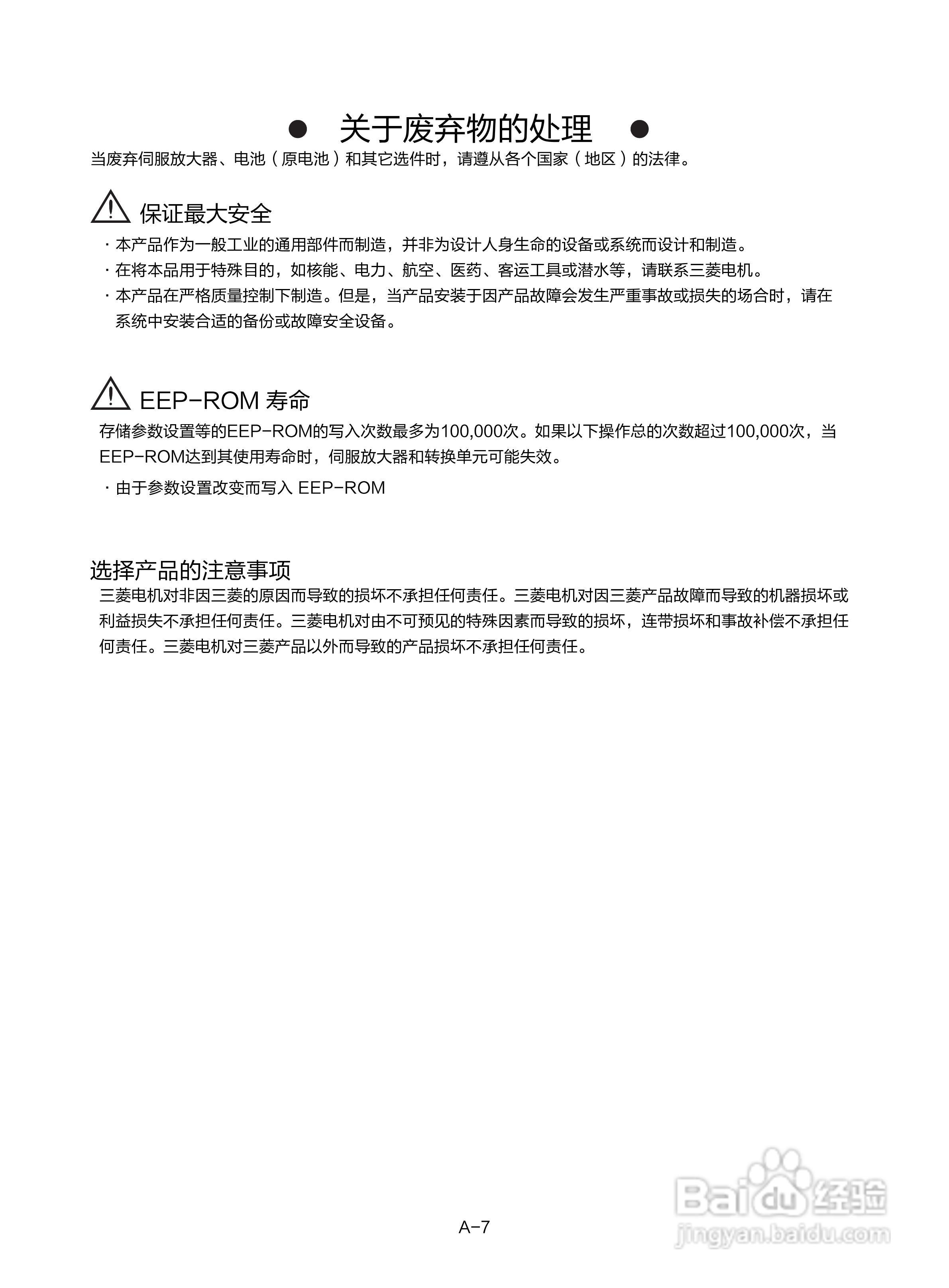 ● 关于废弃物的处理 ●

当废弃伺服放大器、电池（原电池）和其它选件时，请遵从各个国家（地区）的法律。

保证最大安全

· 本产品作为一般工业的通用部件而制造，并非为设计人身生命的设备或系统而设计和制造。
· 在将本品用于特殊目的，如核能、电力、航空、医药、客运工具或潜水等，请联系三菱电机。
· 本产品在严格质量控制下制造。但是，当产品安装于因产品故障会发生严重事故或损失的场合时，请在系统中安装合适的备份或故障安全设备。

EEP-ROM 寿命

存储参数设置等的EEP-ROM的写入次数最多为100,000次。如果以下操作总的次数超过100,000次，当EEP-ROM达到其使用寿命时，伺服放大器和转换单元可能失效。

· 由于参数设置改变而写入 EEP-ROM

选择产品的注意事项

三菱电机对非因三菱的原因而导致的损坏不承担任何责任。三菱电机对因三菱产品故障而导致的机器损坏或利益损失不承担任何责任。三菱电机对由不可预见的特殊因素而导致的损坏，连带损坏和事故补偿不承担任何责任。三菱电机对三菱产品以外而导致的产品损坏不承担任何责任。

A-7

Baidu 经验
jingyan.baidu.com